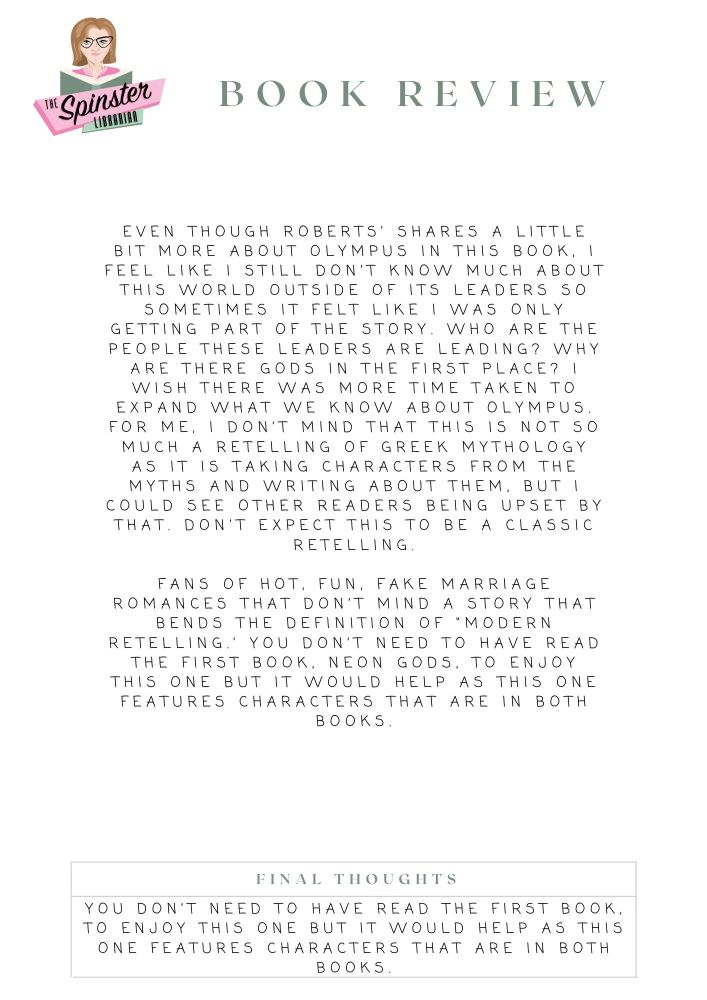 THE Spinster LIBRARIAN

BOOK REVIEW

EVEN THOUGH ROBERTS' SHARES A LITTLE BIT MORE ABOUT OLYMPUS IN THIS BOOK, I FEEL LIKE I STILL DON'T KNOW MUCH ABOUT THIS WORLD OUTSIDE OF ITS LEADERS SO SOMETIMES IT FELT LIKE I WAS ONLY GETTING PART OF THE STORY. WHO ARE THE PEOPLE THESE LEADERS ARE LEADING? WHY ARE THERE GODS IN THE FIRST PLACE? I WISH THERE WAS MORE TIME TAKEN TO EXPAND WHAT WE KNOW ABOUT OLYMPUS. FOR ME, I DON'T MIND THAT THIS IS NOT SO MUCH A RETELLING OF GREEK MYTHOLOGY AS IT IS TAKING CHARACTERS FROM THE MYTHS AND WRITING ABOUT THEM, BUT I COULD SEE OTHER READERS BEING UPSET BY THAT. DON'T EXPECT THIS TO BE A CLASSIC RETELLING.

FANS OF HOT, FUN, FAKE MARRIAGE ROMANCES THAT DON'T MIND A STORY THAT BENDS THE DEFINITION OF "MODERN RETELLING.' YOU DON'T NEED TO HAVE READ THE FIRST BOOK, NEON GODS, TO ENJOY THIS ONE BUT IT WOULD HELP AS THIS ONE FEATURES CHARACTERS THAT ARE IN BOTH BOOKS.

FINAL THOUGHTS

YOU DON'T NEED TO HAVE READ THE FIRST BOOK, TO ENJOY THIS ONE BUT IT WOULD HELP AS THIS ONE FEATURES CHARACTERS THAT ARE IN BOTH BOOKS.